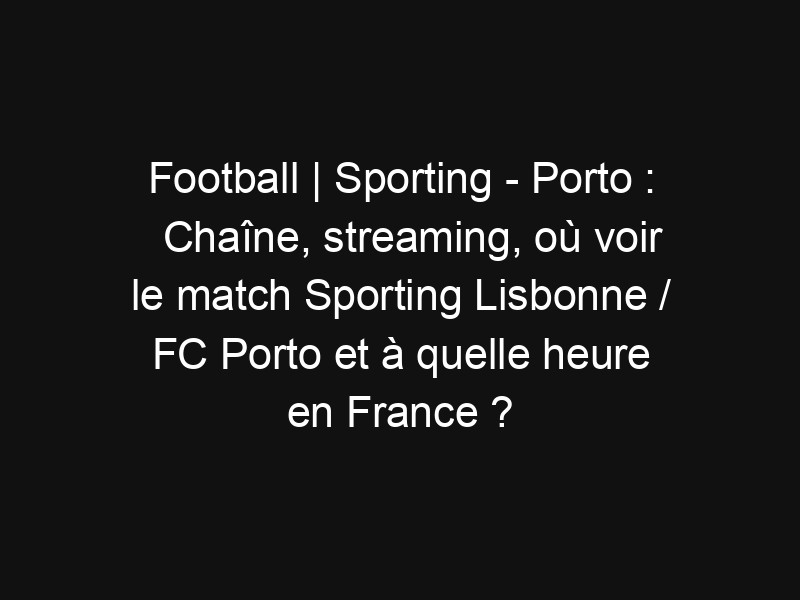 Football | Sporting - Porto : Chaîne, streaming, où voir le match Sporting Lisbonne / FC Porto et à quelle heure en France ?